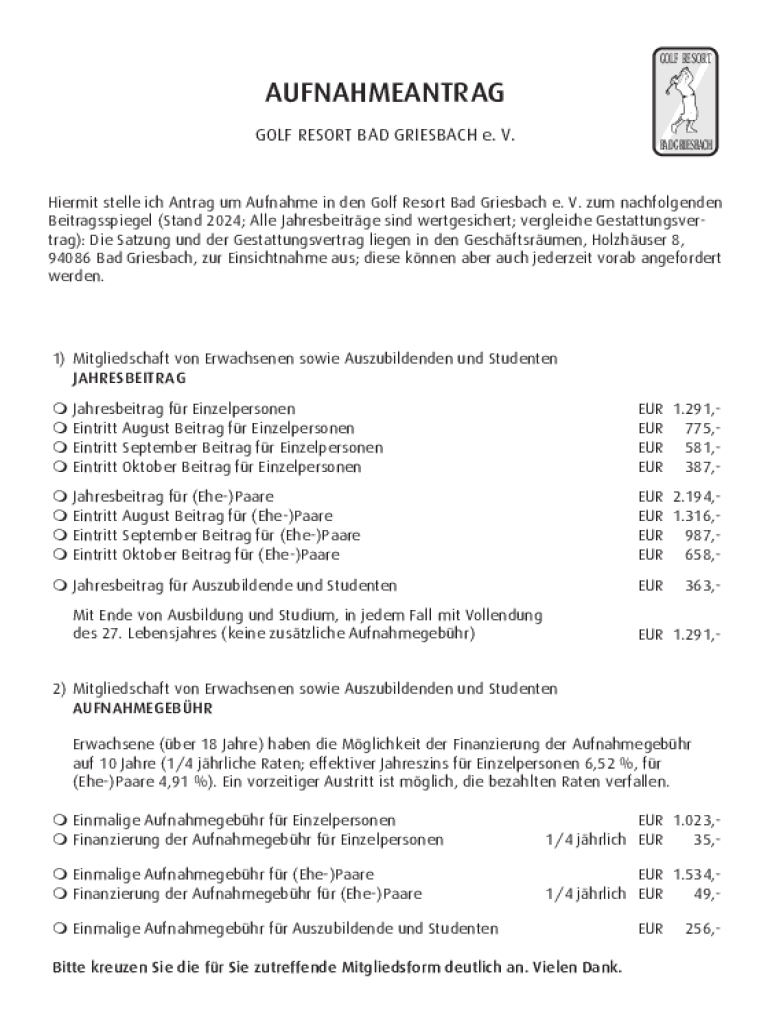 GOLF RESORT
BAD GRIESBACH

AUFNAHMEANTRAG

GOLF RESORT BAD GRIESBACH e. V.

Hiermit stelle ich Antrag um Aufnahme in den Golf Resort Bad Griesbach e. V. zum nachfolgenden Beitragsspiegel (Stand 2024; Alle Jahresbeiträge sind wertgesichert; vergleiche Gestattungsvertrag): Die Satzung und der Gestattungsvertrag liegen in den Geschäftsräumen, Holzhäuser 8, 94086 Bad Griesbach, zur Einsichtnahme aus; diese können aber auch jederzeit vorab angefordert werden.

1) Mitgliedschaft von Erwachsenen sowie Auszubildenden und Studenten
JAHRESBEITRAG

❍ Jahresbeitrag für Einzelpersonen EUR 1.291,-
❍ Eintritt August Beitrag für Einzelpersonen EUR 775,-
❍ Eintritt September Beitrag für Einzelpersonen EUR 581,-
❍ Eintritt Oktober Beitrag für Einzelpersonen EUR 387,-

❍ Jahresbeitrag für (Ehe-)Paare EUR 2.194,-
❍ Eintritt August Beitrag für (Ehe-)Paare EUR 1.316,-
❍ Eintritt September Beitrag für (Ehe-)Paare EUR 987,-
❍ Eintritt Oktober Beitrag für (Ehe-)Paare EUR 658,-

❍ Jahresbeitrag für Auszubildende und Studenten EUR 363,-

Mit Ende von Ausbildung und Studium, in jedem Fall mit Vollendung des 27. Lebensjahres (keine zusätzliche Aufnahmegebühr) EUR 1.291,-

2) Mitgliedschaft von Erwachsenen sowie Auszubildenden und Studenten
AUFNAHMEGEBÜHR

Erwachsene (über 18 Jahre) haben die Möglichkeit der Finanzierung der Aufnahmegebühr auf 10 Jahre (1/4 jährliche Raten; effektiver Jahreszins für Einzelpersonen 6,52 %, für (Ehe-)Paare 4,91 %). Ein vorzeitiger Austritt ist möglich, die bezahlten Raten verfallen.

❍ Einmalige Aufnahmegebühr für Einzelpersonen EUR 1.023,-
❍ Finanzierung der Aufnahmegebühr für Einzelpersonen 1/4 jährlich EUR 35,-

❍ Einmalige Aufnahmegebühr für (Ehe-)Paare EUR 1.534,-
❍ Finanzierung der Aufnahmegebühr für (Ehe-)Paare 1/4 jährlich EUR 49,-

❍ Einmalige Aufnahmegebühr für Auszubildende und Studenten EUR 256,-

Bitte kreuzen Sie die für Sie zutreffende Mitgliedsform deutlich an. Vielen Dank.